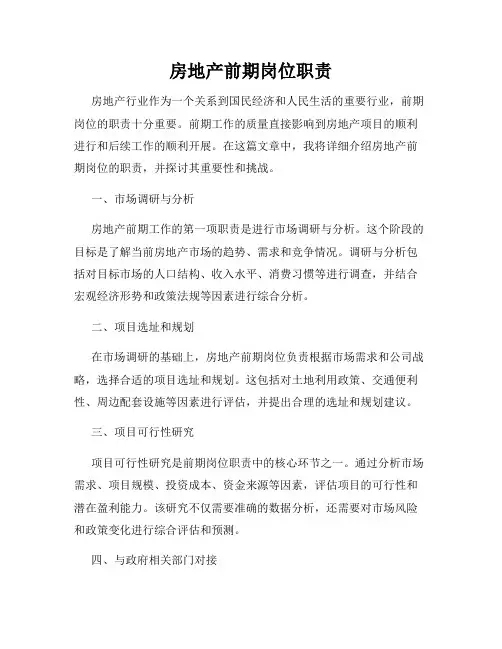 房地产前期岗位职责

房地产行业作为一个关系到国民经济和人民生活的重要行业，前期岗位的职责十分重要。前期工作的质量直接影响到房地产项目的顺利进行和后续工作的顺利开展。在这篇文章中，我将详细介绍房地产前期岗位的职责，并探讨其重要性和挑战。

一、市场调研与分析

房地产前期工作的第一项职责是进行市场调研与分析。这个阶段的目标是了解当前房地产市场的趋势、需求和竞争情况。调研与分析包括对目标市场的人口结构、收入水平、消费习惯等进行调查，并结合宏观经济形势和政策法规等因素进行综合分析。

二、项目选址和规划

在市场调研的基础上，房地产前期岗位负责根据市场需求和公司战略，选择合适的项目选址和规划。这包括对土地利用政策、交通便利性、周边配套设施等因素进行评估，并提出合理的选址和规划建议。

三、项目可行性研究

项目可行性研究是前期岗位职责中的核心环节之一。通过分析市场需求、项目规模、投资成本、资金来源等因素，评估项目的可行性和潜在盈利能力。该研究不仅需要准确的数据分析，还需要对市场风险和政策变化进行综合评估和预测。

四、与政府相关部门对接